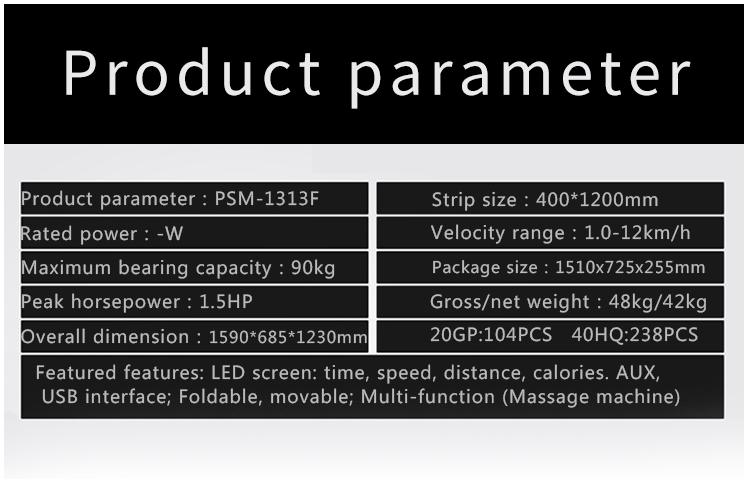 Product parameter

Product parameter : PSM-1313F

Rated power : -W

Maximum bearing capacity : 90kg

Peak horsepower : 1.5HP

Overall dimension : 1590*685*1230mm

Strip size : 400*1200mm

Velocity range : 1.0-12km/h

Package size : 1510x725x255mm

Gross/net weight : 48kg/42kg

20GP:104PCS 40HQ:238PCS

Featured features: LED screen: time, speed, distance, calories. AUX, USB interface; Foldable, movable; Multi-function (Massage machine)